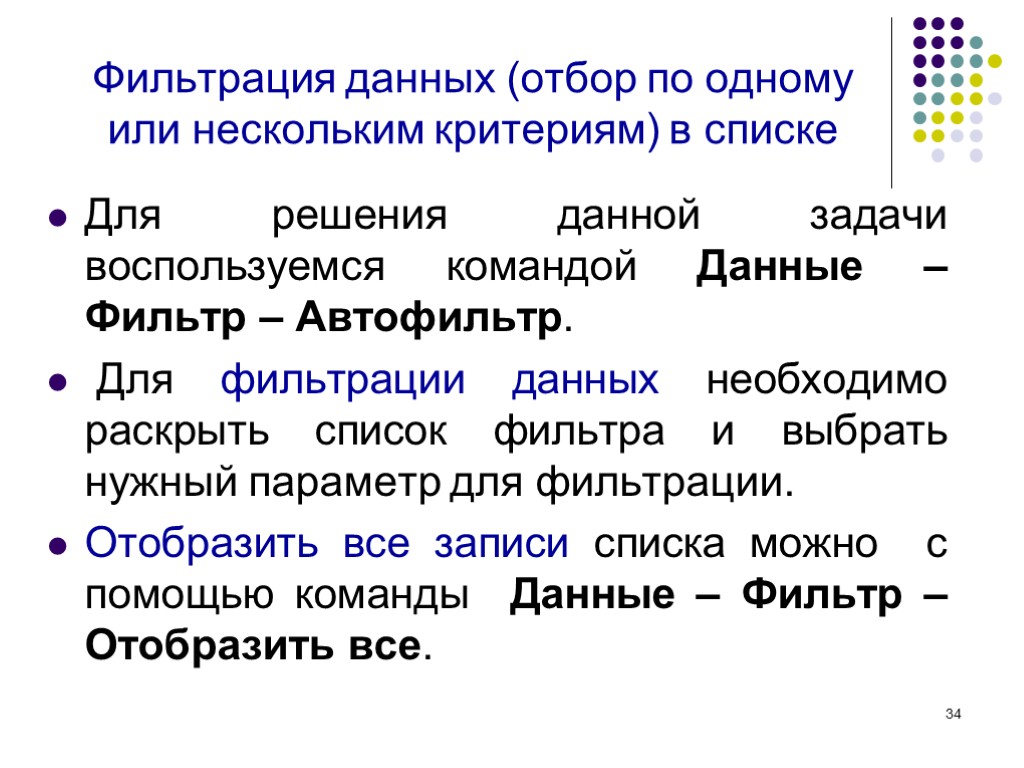 Фильтрация данных (отбор по одному или нескольким критериям) в списке

Для решения данной задачи воспользуемся командой Данные – Фильтр – Автофильтр.

Для фильтрации данных необходимо раскрыть список фильтра и выбрать нужный параметр для фильтрации.

Отобразить все записи списка можно с помощью команды Данные – Фильтр – Отобразить все.

34